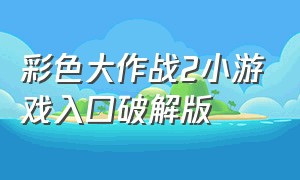 彩色大作战2小游戏入口破解版